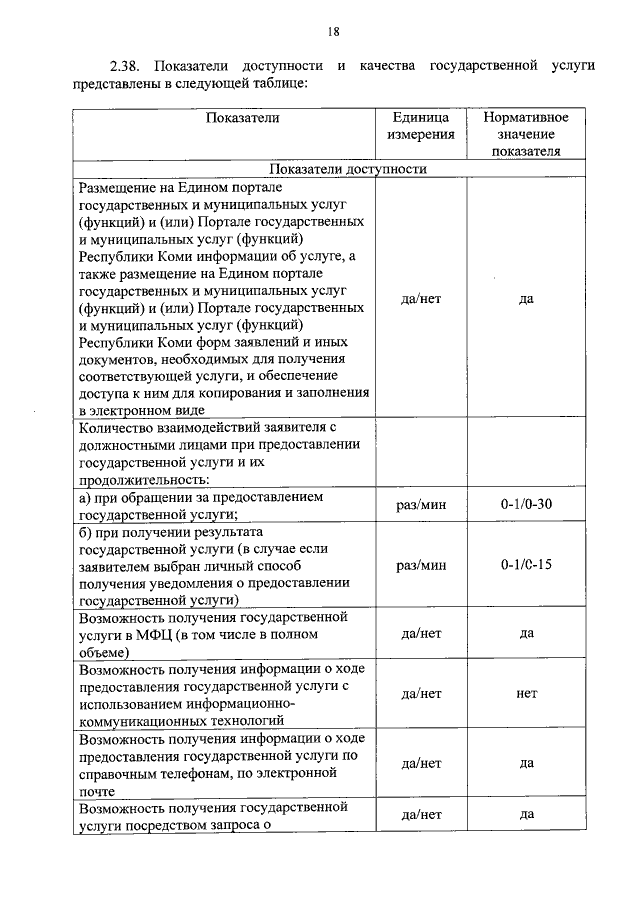 18

2.38. Показатели доступности и качества государственной услуги представлены в следующей таблице:

| Показатели | Единица измерения | Нормативное значение показателя |
|---|---|---|
| Показатели доступности | | |
| Размещение на Едином портале государственных и муниципальных услуг (функций) и (или) Портале государственных и муниципальных услуг (функций) Республики Коми информации об услуге, а также размещение на Едином портале государственных и муниципальных услуг (функций) и (или) Портале государственных и муниципальных услуг (функций) Республики Коми форм заявлений и иных документов, необходимых для получения соответствующей услуги, и обеспечение доступа к ним для копирования и заполнения в электронном виде | да/нет | да |
| Количество взаимодействий заявителя с должностными лицами при предоставлении государственной услуги и их продолжительность: | | |
| а) при обращении за предоставлением государственной услуги; | раз/мин | 0-1/0-30 |
| б) при получении результата государственной услуги (в случае если заявителем выбран личный способ получения уведомления о предоставлении государственной услуги) | раз/мин | 0-1/0-15 |
| Возможность получения государственной услуги в МФЦ (в том числе в полном объеме) | да/нет | да |
| Возможность получения информации о ходе предоставления государственной услуги с использованием информационно-коммуникационных технологий | да/нет | нет |
| Возможность получения информации о ходе предоставления государственной услуги по справочным телефонам, по электронной почте | да/нет | да |
| Возможность получения государственной услуги посредством запроса о | да/нет | да |